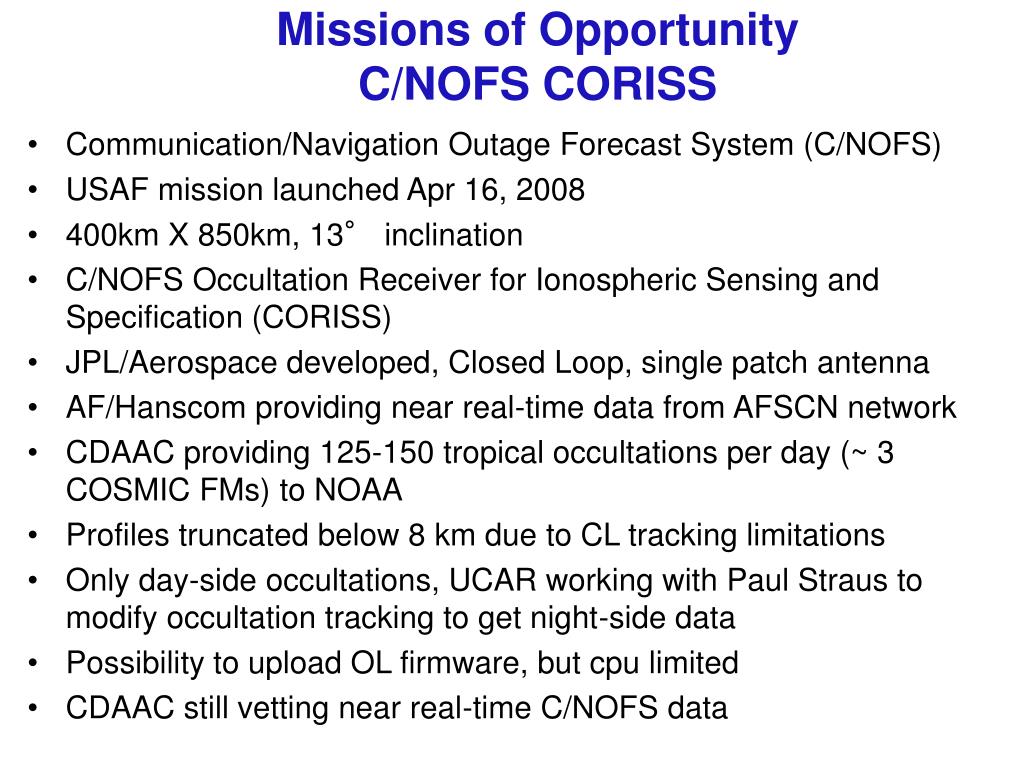 Missions of Opportunity
C/NOFS CORISS

• Communication/Navigation Outage Forecast System (C/NOFS)
• USAF mission launched Apr 16, 2008
• 400km X 850km, 13° inclination
• C/NOFS Occultation Receiver for Ionospheric Sensing and Specification (CORISS)
• JPL/Aerospace developed, Closed Loop, single patch antenna
• AF/Hanscom providing near real-time data from AFSCN network
• CDAAC providing 125-150 tropical occultations per day (~ 3 COSMIC FMs) to NOAA
• Profiles truncated below 8 km due to CL tracking limitations
• Only day-side occultations, UCAR working with Paul Straus to modify occultation tracking to get night-side data
• Possibility to upload OL firmware, but cpu limited
• CDAAC still vetting near real-time C/NOFS data